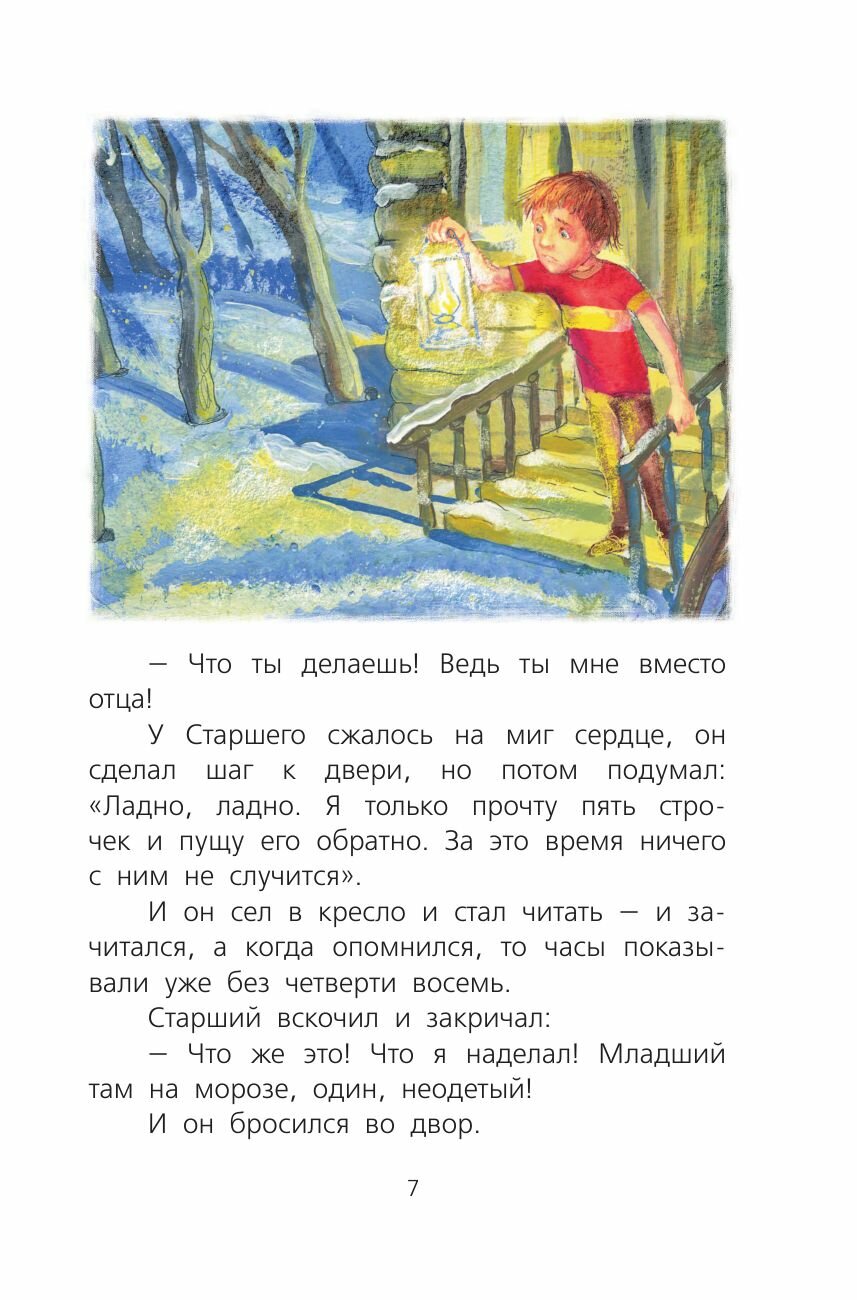 — Что ты делаешь! Ведь ты мне вместо отца!

У Старшего сжалось на миг сердце, он сделал шаг к двери, но потом подумал: «Ладно, ладно. Я только прочту пять строчек и пущу его обратно. За это время ничего с ним не случится».

И он сел в кресло и стал читать — и зачитался, а когда опомнился, то часы показывали уже без четверти восемь.

Старший вскочил и закричал:

— Что же это! Что я наделал! Младший там на морозе, один, неодетый!

И он бросился во двор.

7